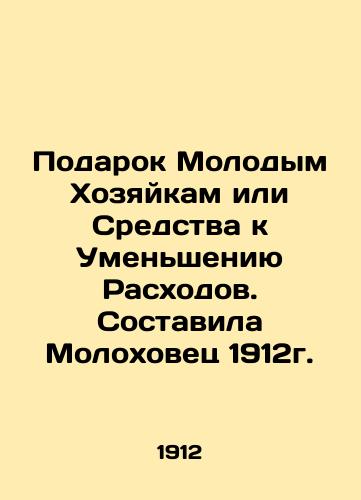 Подарок Молодым Хозяйкам или Средства к Уменьшению Расходов. Составила Молоховец 1912г.

1912